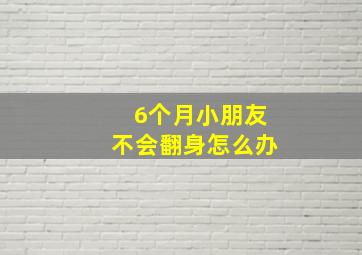 6个月小朋友
不会翻身怎么办